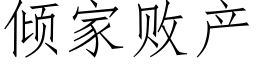 倾家败产